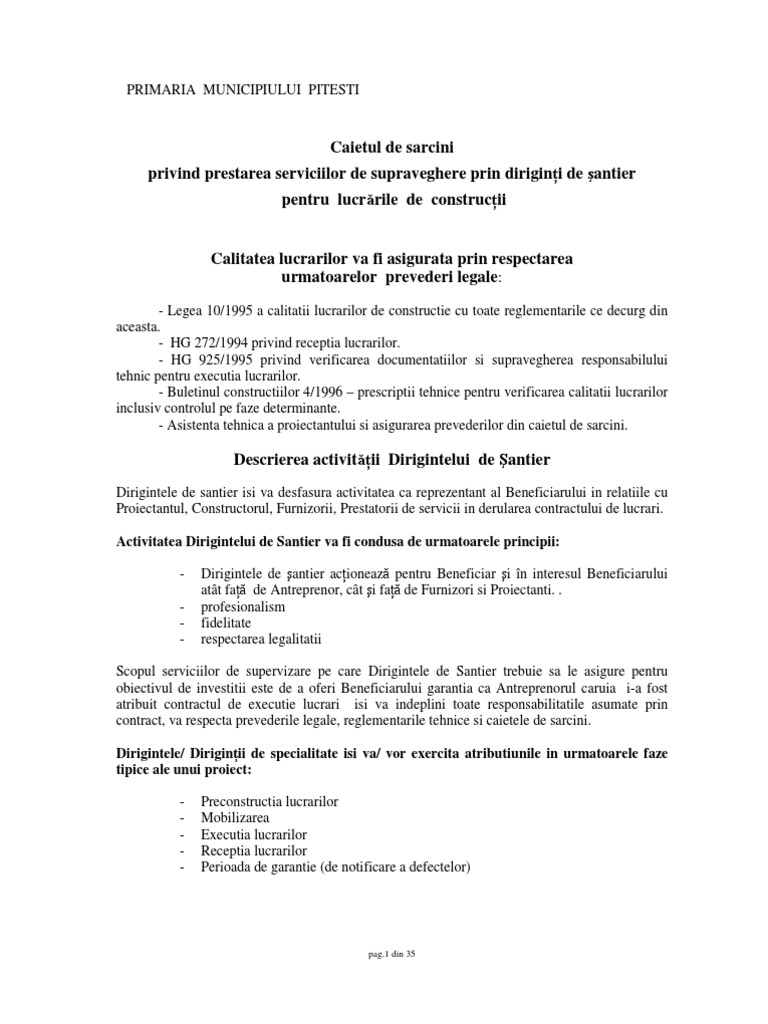 PRIMARIA MUNICIPIULUI PITESTI

Caietul de sarcini
privind prestarea serviciilor de supraveghere prin diriginți de șantier
pentru lucrările de construcții

Calitatea lucrarilor va fi asigurata prin respectarea urmatoarelor prevederi legale:

- Legea 10/1995 a calitatii lucrarilor de constructie cu toate reglementarile ce decurg din aceasta.
- HG 272/1994 privind receptia lucrarilor.
- HG 925/1995 privind verificarea documentatiilor si supravegherea responsabilului tehnic pentru executia lucrarilor.
- Buletinul constructiilor 4/1996 – prescriptii tehnice pentru verificarea calitatii lucrarilor inclusiv controlul pe faze determinante.
- Asistenta tehnica a proiectantului si asigurarea prevederilor din caietul de sarcini.

Descrierea activității Dirigintelui de Șantier

Dirigintele de santier isi va desfasura activitatea ca reprezentant al Beneficiarului in relatiile cu Proiectantul, Constructorul, Furnizorii, Prestatorii de servicii in derularea contractului de lucrari.

Activitatea Dirigintelui de Santier va fi condusa de urmatoarele principii:

- Dirigintele de șantier acționează pentru Beneficiar și în interesul Beneficiarului atât față de Antreprenor, cât și față de Furnizori si Proiectanti. .
- profesionalism
- fidelitate
- respectarea legalitatii

Scopul serviciilor de supervizare pe care Dirigintele de Santier trebuie sa le asigure pentru obiectivul de investitii este de a oferi Beneficiarului garantia ca Antreprenorul caruia i-a fost atribuit contractul de executie lucrari isi va indeplini toate responsabilitatile asumate prin contract, va respecta prevederile legale, reglementarile tehnice si caietele de sarcini.

Dirigintele/ Diriginții de specialitate isi va/ vor exercita atributiunile in urmatoarele faze tipice ale unui proiect:

- Preconstructia lucrarilor
- Mobilizarea
- Executia lucrarilor
- Receptia lucrarilor
- Perioada de garantie (de notificare a defectelor)

pag.1 din 35